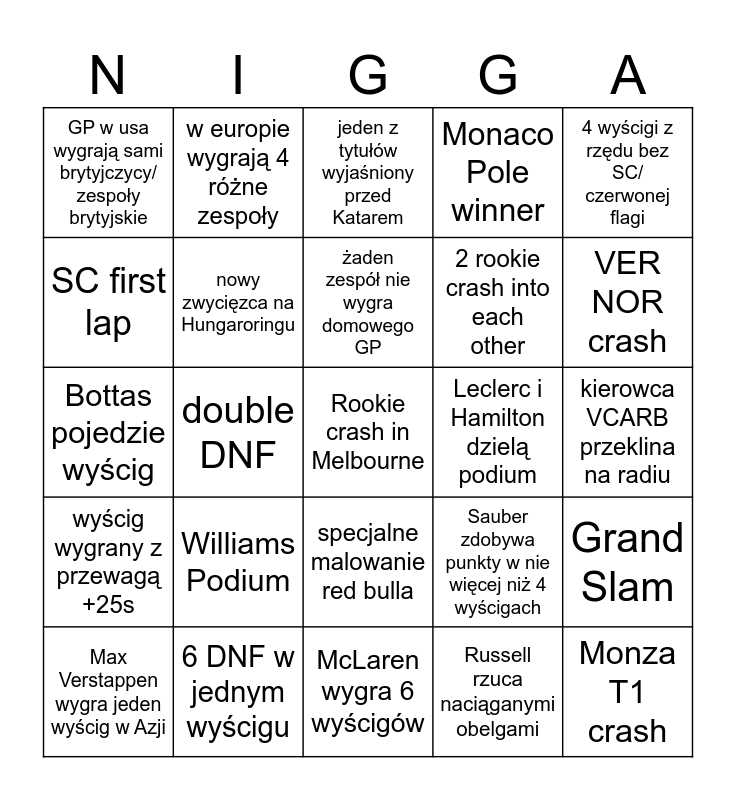 | N | I | G | G | A |
|---|---|---|---|---|
| GP w usa wygrają sami brytyjczycy/ zespoły brytyjskie | w europie wygrają 4 różne zespoły | jeden z tytułów wyjaśniony przed Katarem | Monaco Pole winner | 4 wyścigi z rzędu bez SC/ czerwonej flagi |
| SC first lap | nowy zwycięzca na Hungaroringu | żaden zespół nie wygra domowego GP | 2 rookie crash into each other | VER NOR crash |
| Bottas pojedzie wyścig | double DNF | Rookie crash in Melbourne | Leclerc i Hamilton dzielą podium | kierowca VCARB przeklina na radiu |
| wyścig wygrany z przewagą +25s | Williams Podium | specjalne malowanie red bulla | Sauber zdobywa punkty w nie więcej niż 4 wyścigach | Grand Slam |
| Max Verstappen wygra jeden wyścig w Azji | 6 DNF w jednym wyścigu | McLaren wygra 6 wyścigów | Russell rzuca naciąganymi obelgami | Monza T1 crash |